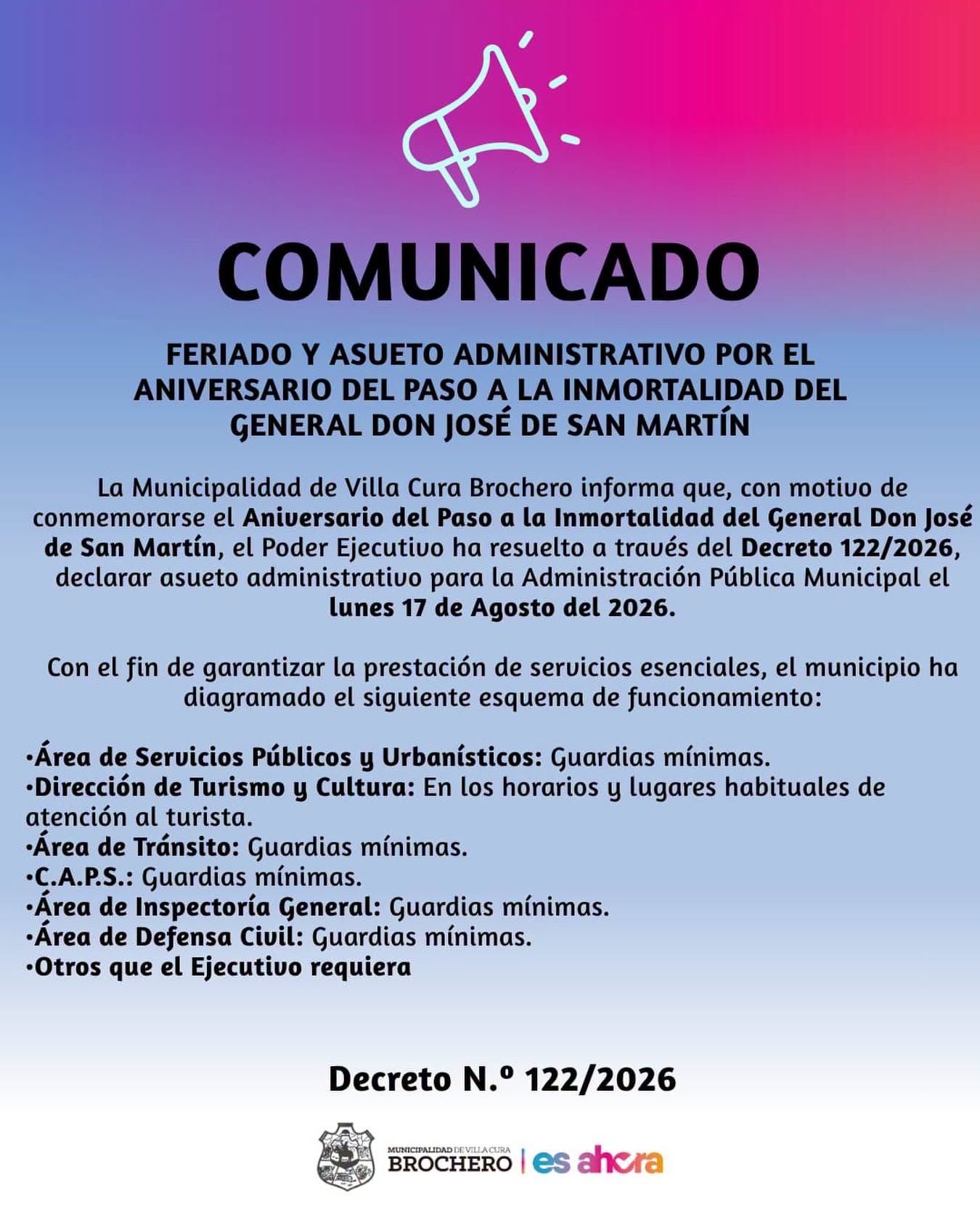 COMUNICADO

FERIADO Y ASUETO ADMINISTRATIVO POR EL ANIVERSARIO DEL PASO A LA INMORTALIDAD DEL GENERAL DON JOSÉ DE SAN MARTÍN

La Municipalidad de Villa Cura Brochero informa que, con motivo de conmemorarse el Aniversario del Paso a la Inmortalidad del General Don José de San Martín, el Poder Ejecutivo ha resuelto a través del Decreto 122/2026, declarar asueto administrativo para la Administración Pública Municipal el lunes 17 de Agosto del 2026.

Con el fin de garantizar la prestación de servicios esenciales, el municipio ha diagramado el siguiente esquema de funcionamiento:

•Área de Servicios Públicos y Urbanísticos: Guardias mínimas.
•Dirección de Turismo y Cultura: En los horarios y lugares habituales de atención al turista.
•Área de Tránsito: Guardias mínimas.
•C.A.P.S.: Guardias mínimas.
•Área de Inspectoría General: Guardias mínimas.
•Área de Defensa Civil: Guardias mínimas.
•Otros que el Ejecutivo requiera

Decreto N.º 122/2026

MUNICIPALIDAD DE VILLA CURA BROCHERO | es ahora